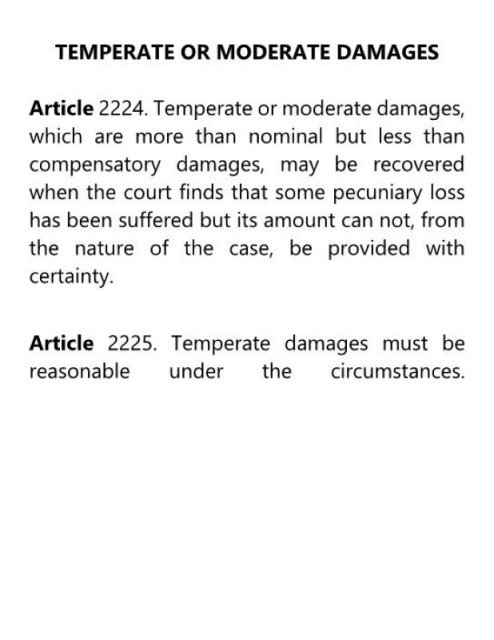 TEMPERATE OR MODERATE DAMAGES

Article 2224. Temperate or moderate damages, which are more than nominal but less than compensatory damages, may be recovered when the court finds that some pecuniary loss has been suffered but its amount can not, from the nature of the case, be provided with certainty.

Article 2225. Temperate damages must be reasonable under the circumstances.